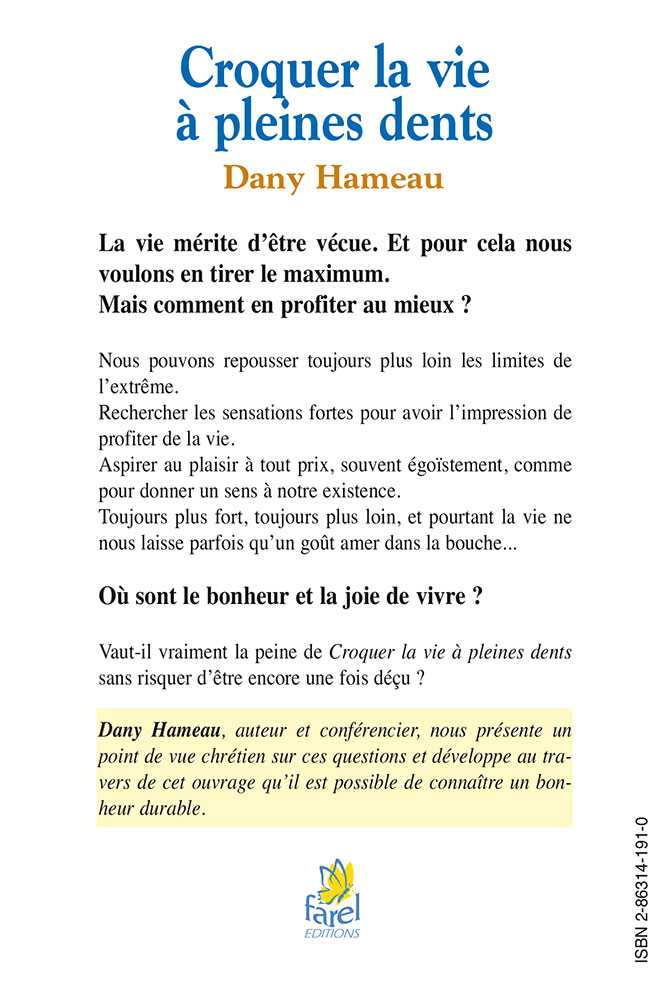 Croquer la vie à pleines dents
Dany Hameau

La vie mérite d'être vécue. Et pour cela nous voulons en tirer le maximum.
Mais comment en profiter au mieux ?

Nous pouvons repousser toujours plus loin les limites de l'extrême.
Rechercher les sensations fortes pour avoir l'impression de profiter de la vie.
Aspirer au plaisir à tout prix, souvent égoïstement, comme pour donner un sens à notre existence.
Toujours plus fort, toujours plus loin, et pourtant la vie ne nous laisse parfois qu'un goût amer dans la bouche...

Où sont le bonheur et la joie de vivre ?

Vaut-il vraiment la peine de Croquer la vie à pleines dents sans risquer d'être encore une fois déçu ?

Dany Hameau, auteur et conférencier, nous présente un point de vue chrétien sur ces questions et développe au travers de cet ouvrage qu'il est possible de connaître un bonheur durable.

farel
EDITIONS

ISBN 2-86314-191-0